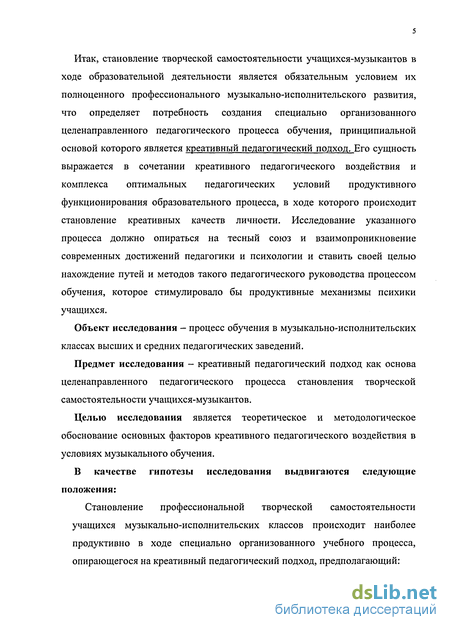 5

Итак, становление творческой самостоятельности учащихся-музыкантов в ходе образовательной деятельности является обязательным условием их полноценного профессионального музыкально-исполнительского развития, что определяет потребность создания специально организованного целенаправленного педагогического процесса обучения, принципиальной основой которого является креативный педагогический подход. Его сущность выражается в сочетании креативного педагогического воздействия и комплекса оптимальных педагогических условий продуктивного функционирования образовательного процесса, в ходе которого происходит становление креативных качеств личности. Исследование указанного процесса должно опираться на тесный союз и взаимопроникновение современных достижений педагогики и психологии и ставить своей целью нахождение путей и методов такого педагогического руководства процессом обучения, которое стимулировало бы продуктивные механизмы психики учащихся.

Объект исследования – процесс обучения в музыкально-исполнительских классах высших и средних педагогических заведений.

Предмет исследования – креативный педагогический подход как основа целенаправленного педагогического процесса становления творческой самостоятельности учащихся-музыкантов.

Целью исследования является теоретическое и методологическое обоснование основных факторов креативного педагогического воздействия в условиях музыкального обучения.

В качестве гипотезы исследования выдвигаются следующие положения:

Становление профессиональной творческой самостоятельности учащихся музыкально-исполнительских классов происходит наиболее продуктивно в ходе специально организованного учебного процесса, опирающегося на креативный педагогический подход, предполагающий:

dsLib.net
библиотека диссертаций